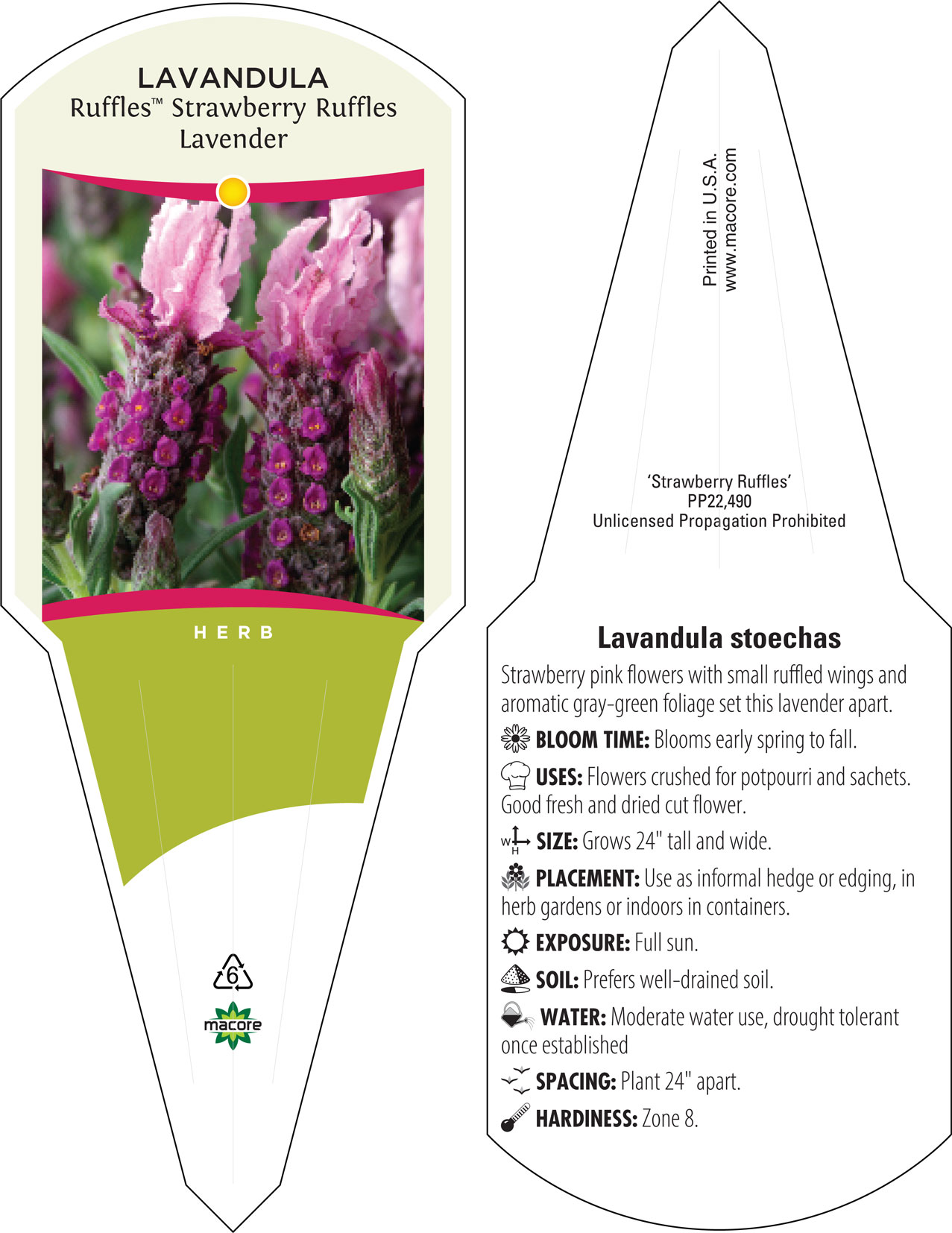 LAVANDULA
Ruffles™ Strawberry Ruffles Lavender

HERB

6

macore

Printed in U.S.A.
www.macore.com

'Strawberry Ruffles'
PP22,490
Unlicensed Propagation Prohibited

Lavandula stoechas

Strawberry pink flowers with small ruffled wings and aromatic gray-green foliage set this lavender apart.

BLOOM TIME: Blooms early spring to fall.

USES: Flowers crushed for potpourri and sachets. Good fresh and dried cut flower.

W H SIZE: Grows 24" tall and wide.

PLACEMENT: Use as informal hedge or edging, in herb gardens or indoors in containers.

EXPOSURE: Full sun.

SOIL: Prefers well-drained soil.

WATER: Moderate water use, drought tolerant once established

SPACING: Plant 24" apart.

HARDINESS: Zone 8.